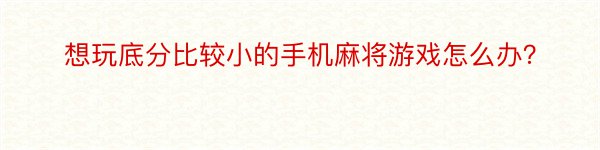 想玩底分比较小的手机麻将游戏怎么办?